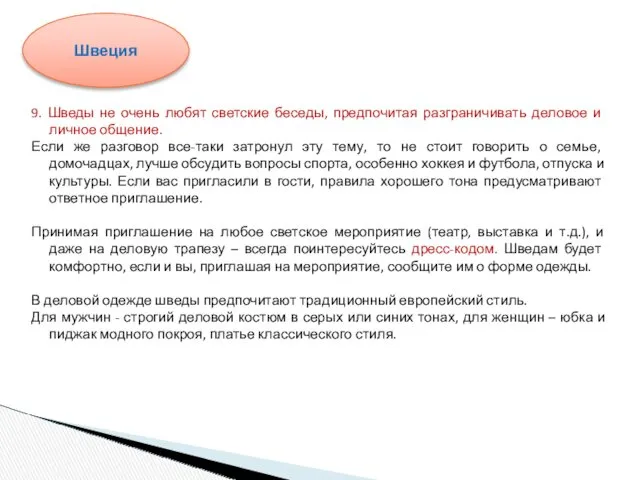 Швеция

9. Шведы не очень любят светские беседы, предпочитая разграничивать деловое и личное общение.
Если же разговор все-таки затронул эту тему, то не стоит говорить о семье, домочадцах, лучше обсудить вопросы спорта, особенно хоккея и футбола, отпуска и культуры. Если вас пригласили в гости, правила хорошего тона предусматривают ответное приглашение.

Принимая приглашение на любое светское мероприятие (театр, выставка и т.д.), и даже на деловую трапезу – всегда поинтересуйтесь дресс-кодом. Шведам будет комфортно, если и вы, приглашая на мероприятие, сообщите им о форме одежды.

В деловой одежде шведы предпочитают традиционный европейский стиль.
Для мужчин - строгий деловой костюм в серых или синих тонах, для женщин – юбка и пиджак модного покроя, платье классического стиля.